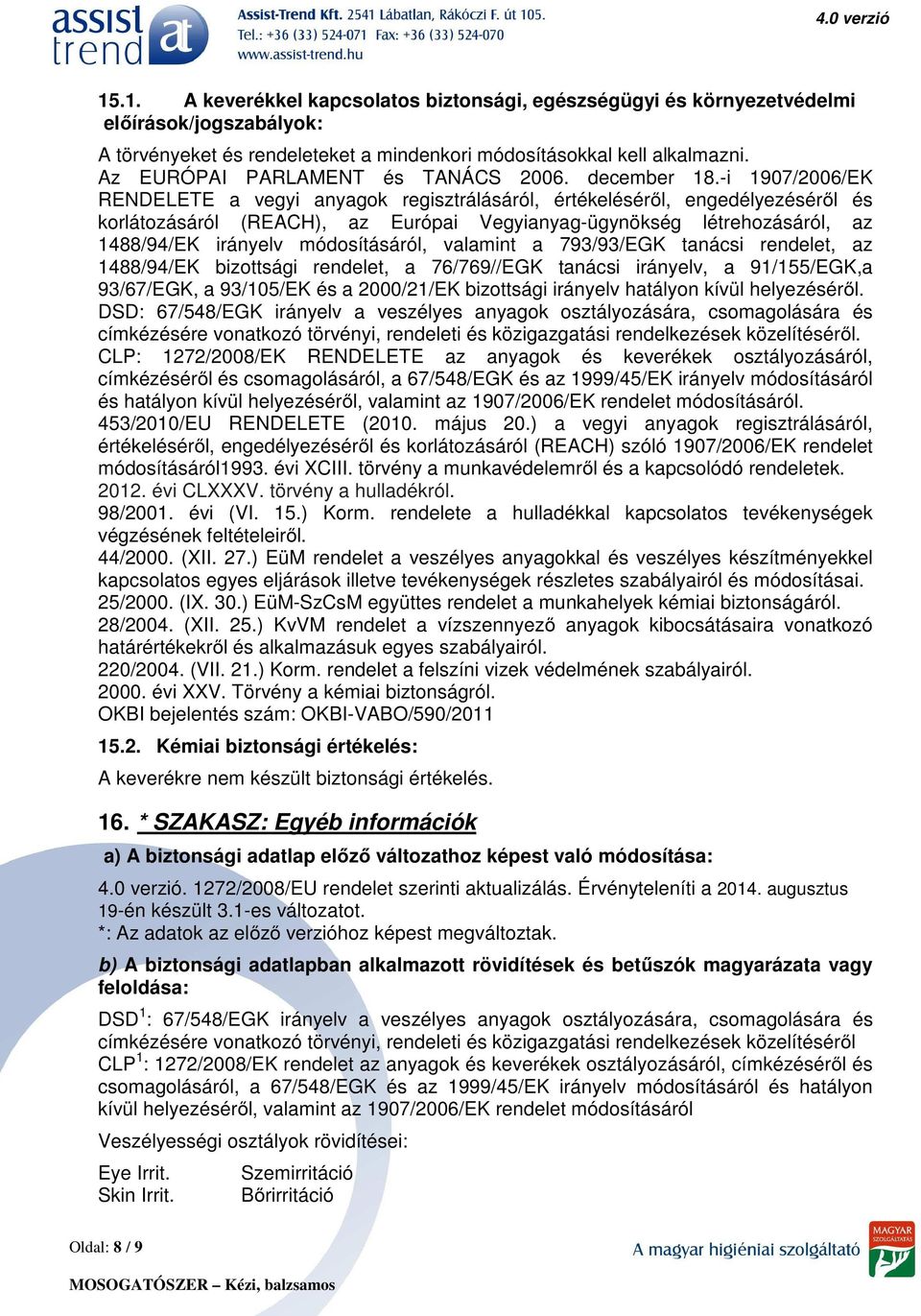 assist trend at

Assist-Trend Kft. 2541 Lábatlan, Rákóczi F. út 105.
Tel.: +36 (33) 524-071 Fax: +36 (33) 524-070
www.assist-trend.hu

4.0 verzió

15.1. A keverékkel kapcsolatos biztonsági, egészségügyi és környezetvédelmi előírások/jogszabályok:

A törvényeket és rendeleteket a mindenkori módosításokkal kell alkalmazni.
Az EURÓPAI PARLAMENT és TANÁCS 2006. december 18.-i 1907/2006/EK RENDELETE a vegyi anyagok regisztrálásáról, értékeléséről, engedélyezéséről és korlátozásáról (REACH), az Európai Vegyianyag-ügynökség létrehozásáról, az 1488/94/EK irányelv módosításáról, valamint a 793/93/EGK tanácsi rendelet, az 1488/94/EK bizottsági rendelet, a 76/769//EGK tanácsi irányelv, a 91/155/EGK,a 93/67/EGK, a 93/105/EK és a 2000/21/EK bizottsági irányelv hatályon kívül helyezéséről.
DSD: 67/548/EGK irányelv a veszélyes anyagok osztályozására, csomagolására és címkézésére vonatkozó törvényi, rendeleti és közigazgatási rendelkezések közelítéséről.
CLP: 1272/2008/EK RENDELETE az anyagok és keverékek osztályozásáról, címkézéséről és csomagolásáról, a 67/548/EGK és az 1999/45/EK irányelv módosításáról és hatályon kívül helyezéséről, valamint az 1907/2006/EK rendelet módosításáról.
453/2010/EU RENDELETE (2010. május 20.) a vegyi anyagok regisztrálásáról, értékeléséről, engedélyezéséről és korlátozásáról (REACH) szóló 1907/2006/EK rendelet módosításáról1993. évi XCIII. törvény a munkavédelemről és a kapcsolódó rendeletek.
2012. évi CLXXXV. törvény a hulladékról.
98/2001. évi (VI. 15.) Korm. rendelete a hulladékkal kapcsolatos tevékenységek végzésének feltételeiről.
44/2000. (XII. 27.) EüM rendelet a veszélyes anyagokkal és veszélyes készítményekkel kapcsolatos egyes eljárások illetve tevékenységek részletes szabályairól és módosításai.
25/2000. (IX. 30.) EüM-SzCsM együttes rendelet a munkahelyek kémiai biztonságáról.
28/2004. (XII. 25.) KvVM rendelet a vízszennyező anyagok kibocsátásaira vonatkozó határértékekről és alkalmazásuk egyes szabályairól.
220/2004. (VII. 21.) Korm. rendelet a felszíni vizek védelmének szabályairól.
2000. évi XXV. Törvény a kémiai biztonságról.
OKBI bejelentés szám: OKBI-VABO/590/2011

15.2. Kémiai biztonsági értékelés:

A keverékre nem készült biztonsági értékelés.

16. * SZAKASZ: Egyéb információk

a) A biztonsági adatlap előző változathoz képest való módosítása:

4.0 verzió. 1272/2008/EU rendelet szerinti aktualizálás. Érvényteleníti a 2014. augusztus 19-én készült 3.1-es változatot.
*: Az adatok az előző verzióhoz képest megváltoztak.

b) A biztonsági adatlapban alkalmazott rövidítések és betűszók magyarázata vagy feloldása:

DSD$^1$: 67/548/EGK irányelv a veszélyes anyagok osztályozására, csomagolására és címkézésére vonatkozó törvényi, rendeleti és közigazgatási rendelkezések közelítéséről
CLP$^1$: 1272/2008/EK rendelet az anyagok és keverékek osztályozásáról, címkézéséről és csomagolásáról, a 67/548/EGK és az 1999/45/EK irányelv módosításáról és hatályon kívül helyezéséről, valamint az 1907/2006/EK rendelet módosításáról

Veszélyességi osztályok rövidítései:

Eye Irrit. Szemirritáció
Skin Irrit. Bőrirritáció

Oldal: 8 / 9

MOSOGATÓSZER – Kézi, balzsamos

A magyar higiéniai szolgáltató

MAGYAR SZOLGÁLTATÁS